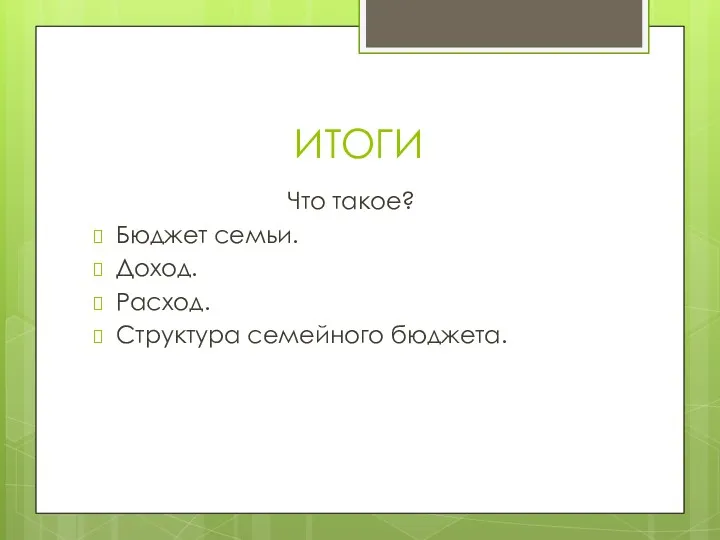 ИТОГИ

Что такое?

Бюджет семьи.
Доход.
Расход.
Структура семейного бюджета.